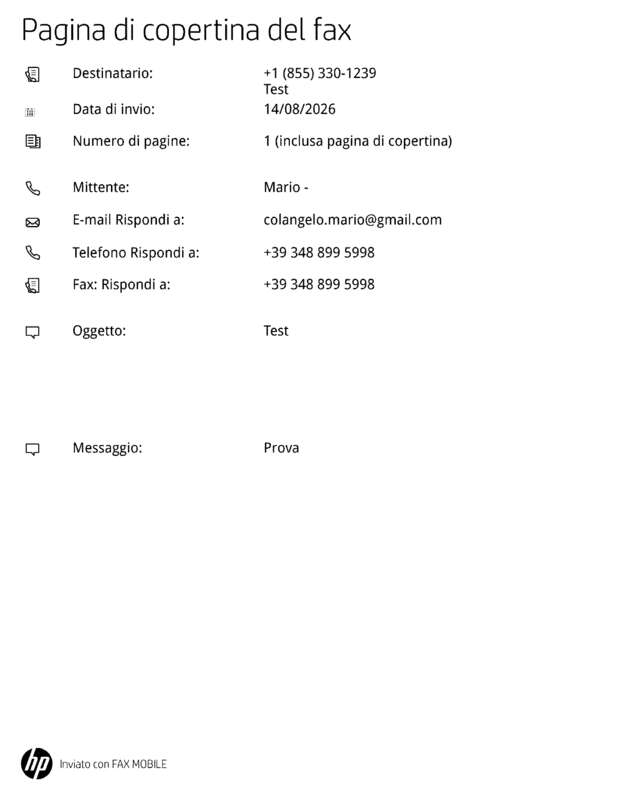 Pagina di copertina del fax

Destinatario: +1 (855) 330-1239
Test

Data di invio: 14/08/2026

Numero di pagine: 1 (inclusa pagina di copertina)

Mittente: Mario -

E-mail Rispondi a: colangelo.mario@gmail.com

Telefono Rispondi a: +39 348 899 5998

Fax: Rispondi a: +39 348 899 5998

Oggetto: Test

Messaggio: Prova

hp Inviato con FAX MOBILE